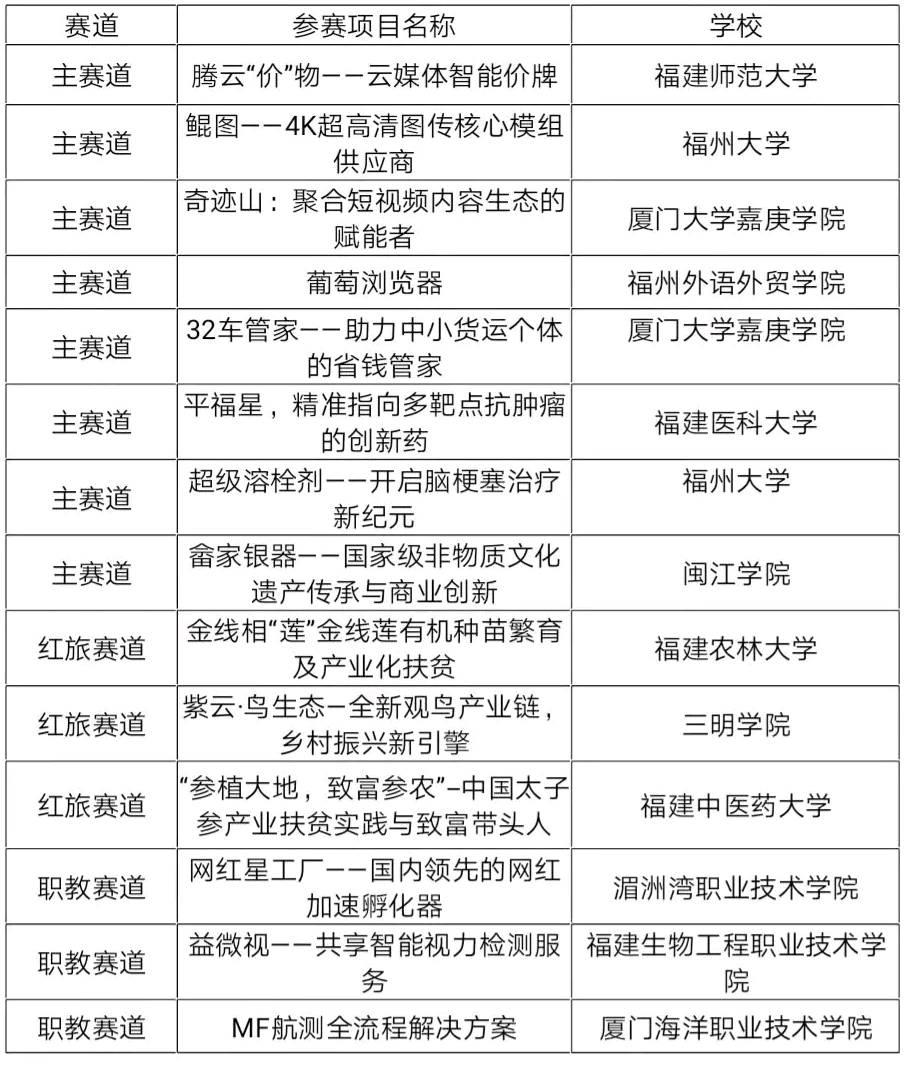 | 赛道 | 参赛项目名称 | 学校 |
|---|---|---|
| 主赛道 | 腾云“价”物——云媒体智能价牌 | 福建师范大学 |
| 主赛道 | 鲲图——4K超高清图传核心模组供应商 | 福州大学 |
| 主赛道 | 奇迹山：聚合短视频内容生态的赋能者 | 厦门大学嘉庚学院 |
| 主赛道 | 葡萄浏览器 | 福州外语外贸学院 |
| 主赛道 | 32车管家——助力中小货运个体的省钱管家 | 厦门大学嘉庚学院 |
| 主赛道 | 平福星，精准指向多靶点抗肿瘤的创新药 | 福建医科大学 |
| 主赛道 | 超级溶栓剂——开启脑梗塞治疗新纪元 | 福州大学 |
| 主赛道 | 畲家银器——国家级非物质文化遗产传承与商业创新 | 闽江学院 |
| 红旅赛道 | 金线相“莲”金线莲有机种苗繁育及产业化扶贫 | 福建农林大学 |
| 红旅赛道 | 紫云·鸟生态—全新观鸟产业链，乡村振兴新引擎 | 三明学院 |
| 红旅赛道 | “参植大地，致富参农”–中国太子参产业扶贫实践与致富带头人 | 福建中医药大学 |
| 职教赛道 | 网红星工厂——国内领先的网红加速孵化器 | 湄洲湾职业技术学院 |
| 职教赛道 | 益微视——共享智能视力检测服务 | 福建生物工程职业技术学院 |
| 职教赛道 | MF航测全流程解决方案 | 厦门海洋职业技术学院 |